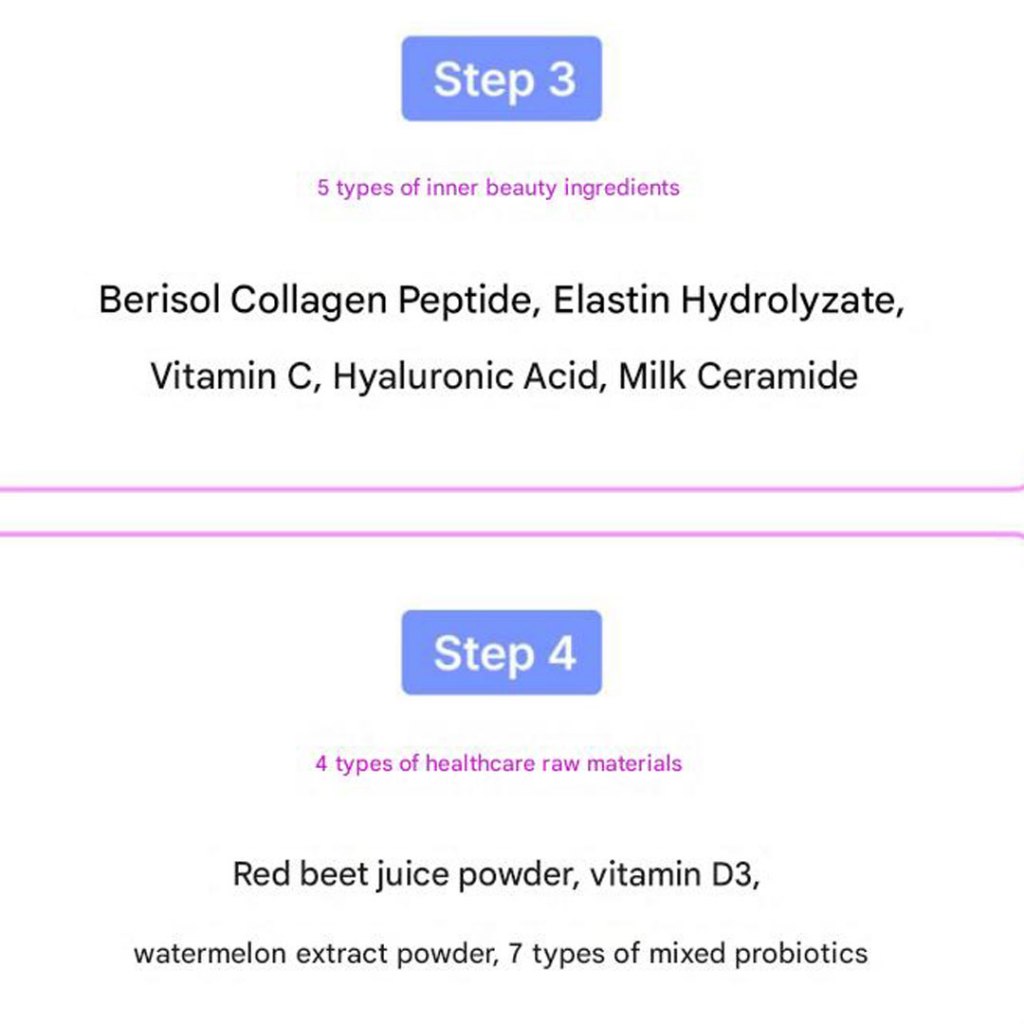 Step 3

5 types of inner beauty ingredients

Berisol Collagen Peptide, Elastin Hydrolyzate, Vitamin C, Hyaluronic Acid, Milk Ceramide

Step 4

4 types of healthcare raw materials

Red beet juice powder, vitamin D3, watermelon extract powder, 7 types of mixed probiotics